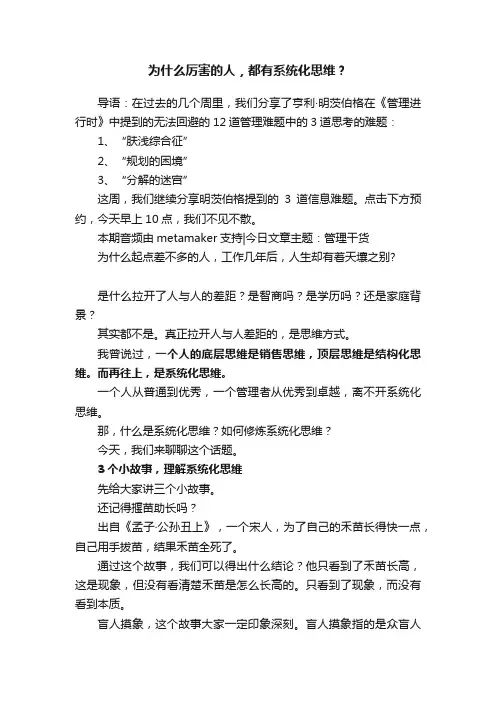 为什么厉害的人，都有系统化思维？

导语：在过去的几个周里，我们分享了亨利·明茨伯格在《管理进行时》中提到的无法回避的 12 道管理难题中的 3 道思考的难题：

1、 “肤浅综合征”

2、 “规划的困境”

3、 “分解的迷宫”

这周，我们继续分享明茨伯格提到的 3 道信息难题。点击下方预约，今天早上 10 点，我们不见不散。

本期音频由 metamaker 支持|今日文章主题：管理干货

为什么起点差不多的人，工作几年后，人生却有着天壤之别？

是什么拉开了人与人的差距？是智商吗？是学历吗？还是家庭背景？

其实都不是。真正拉开人与人差距的，是思维方式。

我曾说过，一个人的底层思维是销售思维，顶层思维是结构化思维。而再往上，是系统化思维。

一个人从普通到优秀，一个管理者从优秀到卓越，离不开系统化思维。

那，什么是系统化思维？如何修炼系统化思维？

今天，我们来聊聊这个话题。

3 个小故事，理解系统化思维

先给大家讲三个小故事。

还记得揠苗助长吗？

出自《孟子·公孙丑上》，一个宋人，为了自己的禾苗长得快一点，自己用手拔苗，结果禾苗全死了。

通过这个故事，我们可以得出什么结论？他只看到了禾苗长高，这是现象，但没有看清楚禾苗是怎么长高的。只看到了现象，而没有看到本质。

盲人摸象，这个故事大家一定印象深刻。盲人摸象指的是众盲人